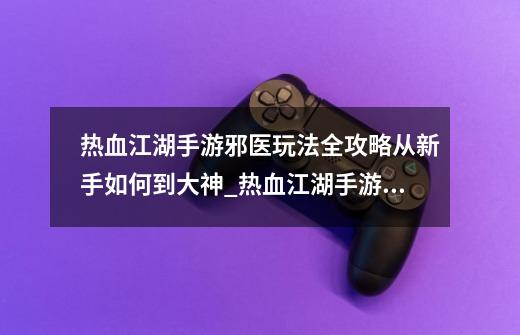 热血江湖手游邪医玩法全攻略从新手如何到大神_热血江湖手游...